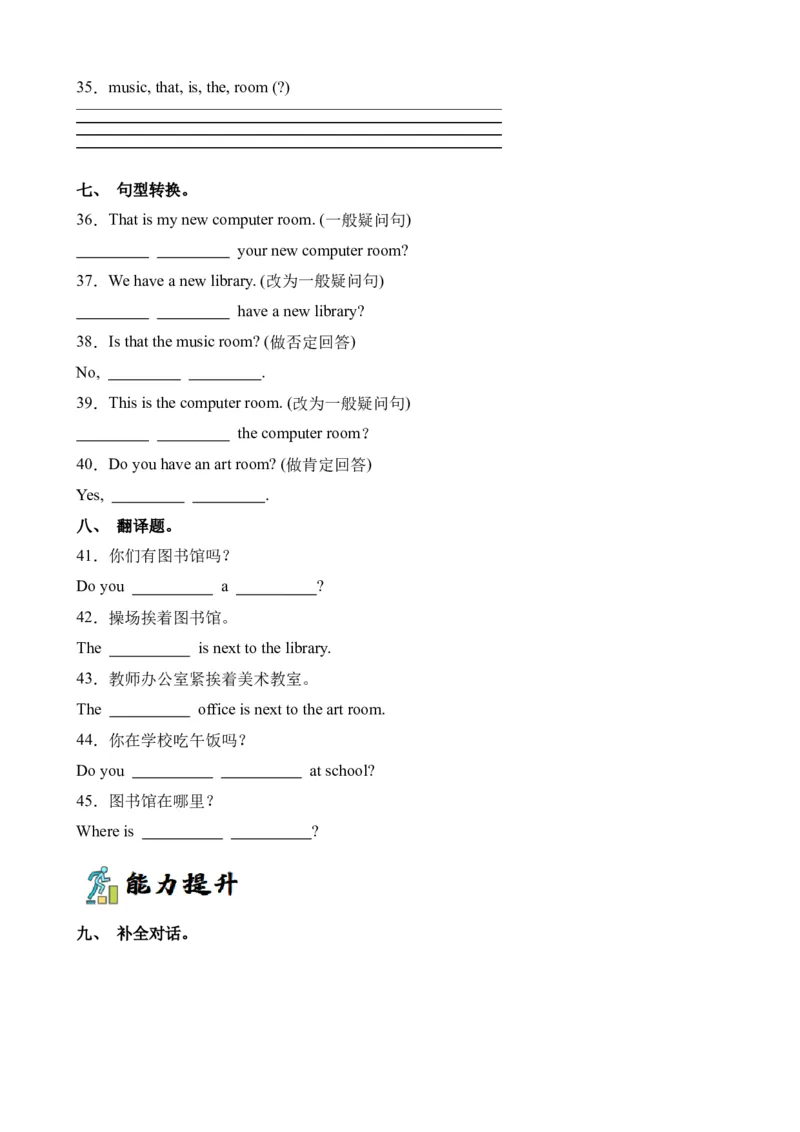 35．music, that, is, the, room (?)

七、 句型转换。

36．That is my new computer room. (一般疑问句)

_________ _________ your new computer room?

37．We have a new library. (改为一般疑问句)

_________ _________ have a new library?

38．Is that the music room? (做否定回答)

No, _________ _________.

39．This is the computer room. (改为一般疑问句)

_________ _________ the computer room？

40．Do you have an art room? (做肯定回答)

Yes, _________ _________.

八、 翻译题。

41．你们有图书馆吗？

Do you __________ a __________?

42．操场挨着图书馆。

The __________ is next to the library.

43．教师办公室紧挨着美术教室。

The __________ office is next to the art room.

44．你在学校吃午饭吗？

Do you __________ __________ at school?

45．图书馆在哪里？

Where is __________ __________?

能力提升

九、 补全对话。